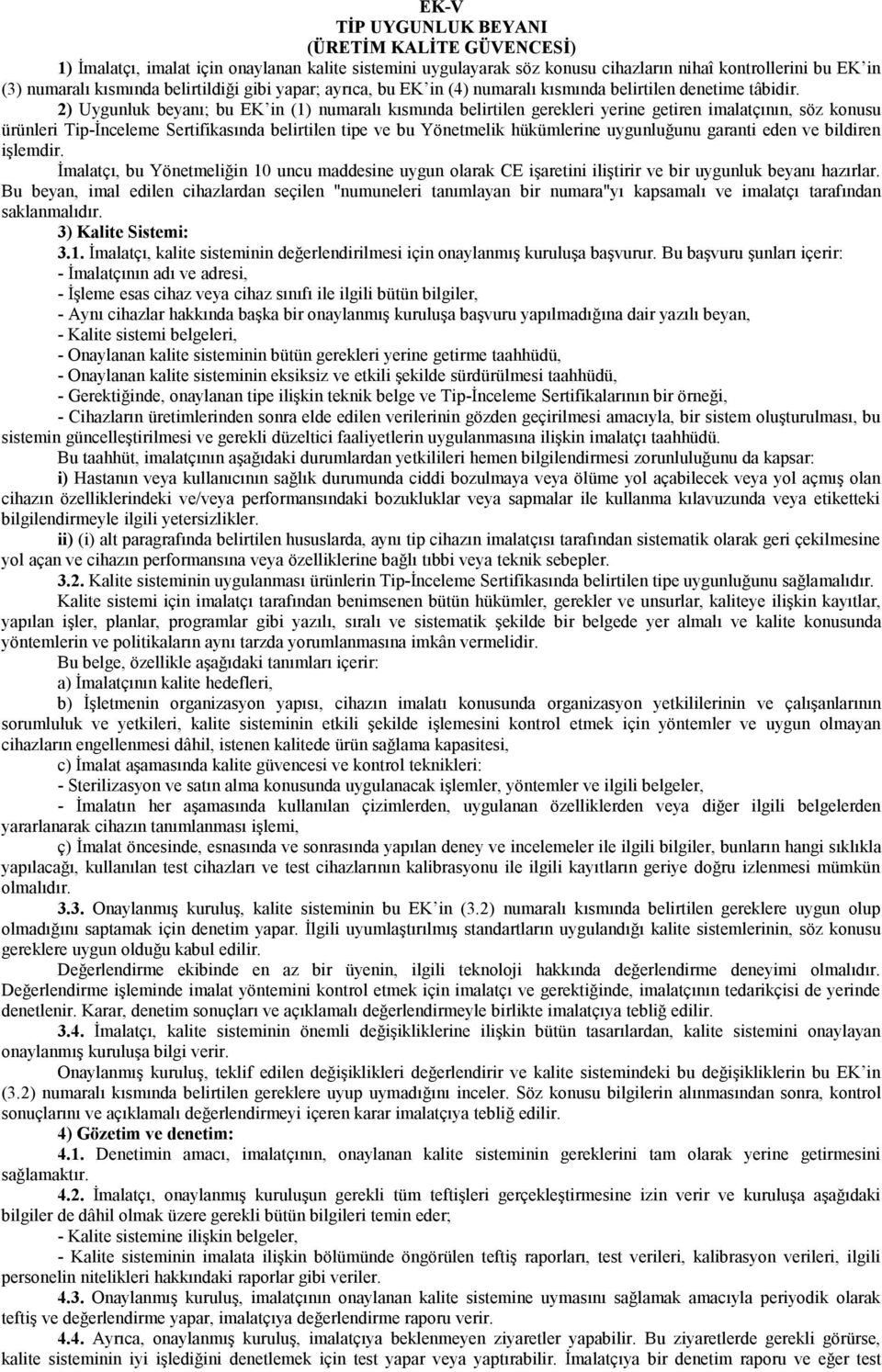 EK-V
TİP UYGUNLUK BEYANI
(ÜRETİM KALİTE GÜVENCESİ)

1) İmalatçı, imalat için onaylanan kalite sistemini uygulayarak söz konusu cihazların nihaî kontrollerini bu EK'in (3) numaralı kısmında belirtildiği gibi yapar; ayrıca, bu EK'in (4) numaralı kısmında belirtilen denetime tâbidir.

2) Uygunluk beyanı; bu EK'in (1) numaralı kısmında belirtilen gerekleri yerine getiren imalatçının, söz konusu ürünleri Tip-İnceleme Sertifikasında belirtilen tipe ve bu Yönetmelik hükümlerine uygunluğunu garanti eden ve bildiren işlemdir.

İmalatçı, bu Yönetmeliğin 10 uncu maddesine uygun olarak CE işaretini iliştirir ve bir uygunluk beyanı hazırlar. Bu beyan, imal edilen cihazlardan seçilen "numuneleri tanımlayan bir numara"yı kapsamalı ve imalatçı tarafından saklanmalıdır.

3) Kalite Sistemi:

3.1. İmalatçı, kalite sisteminin değerlendirilmesi için onaylanmış kuruluşa başvurur. Bu başvuru şunları içerir:
- İmalatçının adı ve adresi,
- İşleme esas cihaz veya cihaz sınıfı ile ilgili bütün bilgiler,
- Aynı cihazlar hakkında başka bir onaylanmış kuruluşa başvuru yapılmadığına dair yazılı beyan,
- Kalite sistemi belgeleri,
- Onaylanan kalite sisteminin bütün gerekleri yerine getirme taahhüdü,
- Onaylanan kalite sisteminin eksiksiz ve etkili şekilde sürdürülmesi taahhüdü,
- Gerektiğinde, onaylanan tipe ilişkin teknik belge ve Tip-İnceleme Sertifikalarının bir örneği,
- Cihazların üretimlerinden sonra elde edilen verilerinin gözden geçirilmesi amacıyla, bir sistem oluşturulması, bu sistemin güncelleştirilmesi ve gerekli düzeltici faaliyetlerin uygulanmasına ilişkin imalatçı taahhüdü.

Bu taahhüt, imalatçının aşağıdaki durumlardan yetkilileri hemen bilgilendirmesi zorunluluğunu da kapsar:

i) Hastanın veya kullanıcının sağlık durumunda ciddi bozulmaya veya ölüme yol açabilecek veya yol açmış olan cihazın özelliklerindeki ve/veya performansındaki bozukluklar veya sapmalar ile kullanma kılavuzunda veya etiketteki bilgilendirmeyle ilgili yetersizlikler.

ii) (i) alt paragrafında belirtilen hususlarda, aynı tip cihazın imalatçısı tarafından sistematik olarak geri çekilmesine yol açan ve cihazın performansına veya özelliklerine bağlı tıbbi veya teknik sebepler.

3.2. Kalite sisteminin uygulanması ürünlerin Tip-İnceleme Sertifikasında belirtilen tipe uygunluğunu sağlamalıdır.

Kalite sistemi için imalatçı tarafından benimsenen bütün hükümler, gerekler ve unsurlar, kaliteye ilişkin kayıtlar, yapılan işler, planlar, programlar gibi yazılı, sıralı ve sistematik şekilde bir belgede yer almalı ve kalite konusunda yöntemlerin ve politikaların aynı tarzda yorumlanmasına imkân vermelidir.

Bu belge, özellikle aşağıdaki tanımları içerir:

a) İmalatçının kalite hedefleri,

b) İşletmenin organizasyon yapısı, cihazın imalatı konusunda organizasyon yetkililerinin ve çalışanlarının sorumluluk ve yetkileri, kalite sisteminin etkili şekilde işlemesini kontrol etmek için yöntemler ve uygun olmayan cihazların engellenmesi dâhil, istenen kalitede ürün sağlama kapasitesi,

c) İmalat aşamasında kalite güvencesi ve kontrol teknikleri:
- Sterilizasyon ve satın alma konusunda uygulanacak işlemler, yöntemler ve ilgili belgeler,
- İmalatın her aşamasında kullanılan çizimlerden, uygulanan özelliklerden veya diğer ilgili belgelerden yararlanarak cihazın tanımlanması işlemi,

ç) İmalat öncesinde, esnasında ve sonrasında yapılan deney ve incelemeler ile ilgili bilgiler, bunların hangi sıklıkla yapılacağı, kullanılan test cihazları ve test cihazlarının kalibrasyonu ile ilgili kayıtların geriye doğru izlenmesi mümkün olmalıdır.

3.3. Onaylanmış kuruluş, kalite sisteminin bu EK'in (3.2) numaralı kısmında belirtilen gereklere uygun olup olmadığını saptamak için denetim yapar. İlgili uyumlaştırılmış standartların uygulandığı kalite sistemlerinin, söz konusu gereklere uygun olduğu kabul edilir.

Değerlendirme ekibinde en az bir üyenin, ilgili teknoloji hakkında değerlendirme deneyimi olmalıdır. Değerlendirme işleminde imalat yöntemini kontrol etmek için imalatçı ve gerektiğinde, imalatçının tedarikçisi de yerinde denetlenir. Karar, denetim sonuçları ve açıklamalı değerlendirmeyle birlikte imalatçıya tebliğ edilir.

3.4. İmalatçı, kalite sisteminin önemli değişikliklerine ilişkin bütün tasarılardan, kalite sistemini onaylayan onaylanmış kuruluşa bilgi verir.

Onaylanmış kuruluş, teklif edilen değişiklikleri değerlendirir ve kalite sistemindeki bu değişikliklerin bu EK'in (3.2) numaralı kısmında belirtilen gereklere uyup uymadığını inceler. Söz konusu bilgilerin alınmasından sonra, kontrol sonuçlarını ve açıklamalı değerlendirmeyi içeren karar imalatçıya tebliğ edilir.

4) Gözetim ve denetim:

4.1. Denetimin amacı, imalatçının, onaylanan kalite sisteminin gereklerini tam olarak yerine getirmesini sağlamaktır.

4.2. İmalatçı, onaylanmış kuruluşun gerekli tüm teftişleri gerçekleştirmesine izin verir ve kuruluşa aşağıdaki bilgiler de dâhil olmak üzere gerekli bütün bilgileri temin eder;
- Kalite sistemine ilişkin belgeler,
- Kalite sisteminin imalata ilişkin bölümünde öngörülen teftiş raporları, test verileri, kalibrasyon verileri, ilgili personelin nitelikleri hakkındaki raporlar gibi veriler.

4.3. Onaylanmış kuruluş, imalatçının onaylanan kalite sistemine uymasını sağlamak amacıyla periyodik olarak teftiş ve değerlendirme yapar, imalatçıya değerlendirme raporu verir.

4.4. Ayrıca, onaylanmış kuruluş, imalatçıya beklenmeyen ziyaretler yapabilir. Bu ziyaretlerde gerekli görürse, kalite sisteminin iyi işlediğini denetlemek için test yapar veya yaptırabilir. İmalatçıya bir denetim raporu ve eğer test